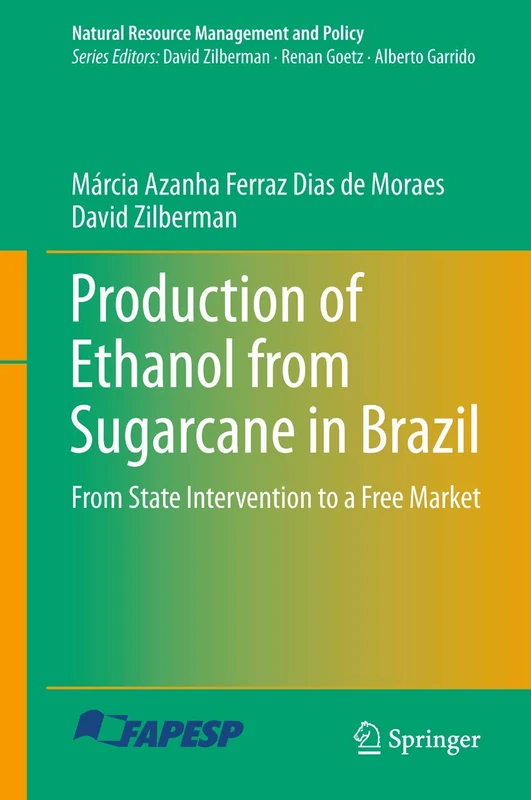 Natural Resource Management and Policy
Series Editors: David Zilberman · Renan Goetz · Alberto Garrido

Márcia Azanha Ferraz Dias de Moraes
David Zilberman

Production of Ethanol from Sugarcane in Brazil

From State Intervention to a Free Market

FAPESP

Springer